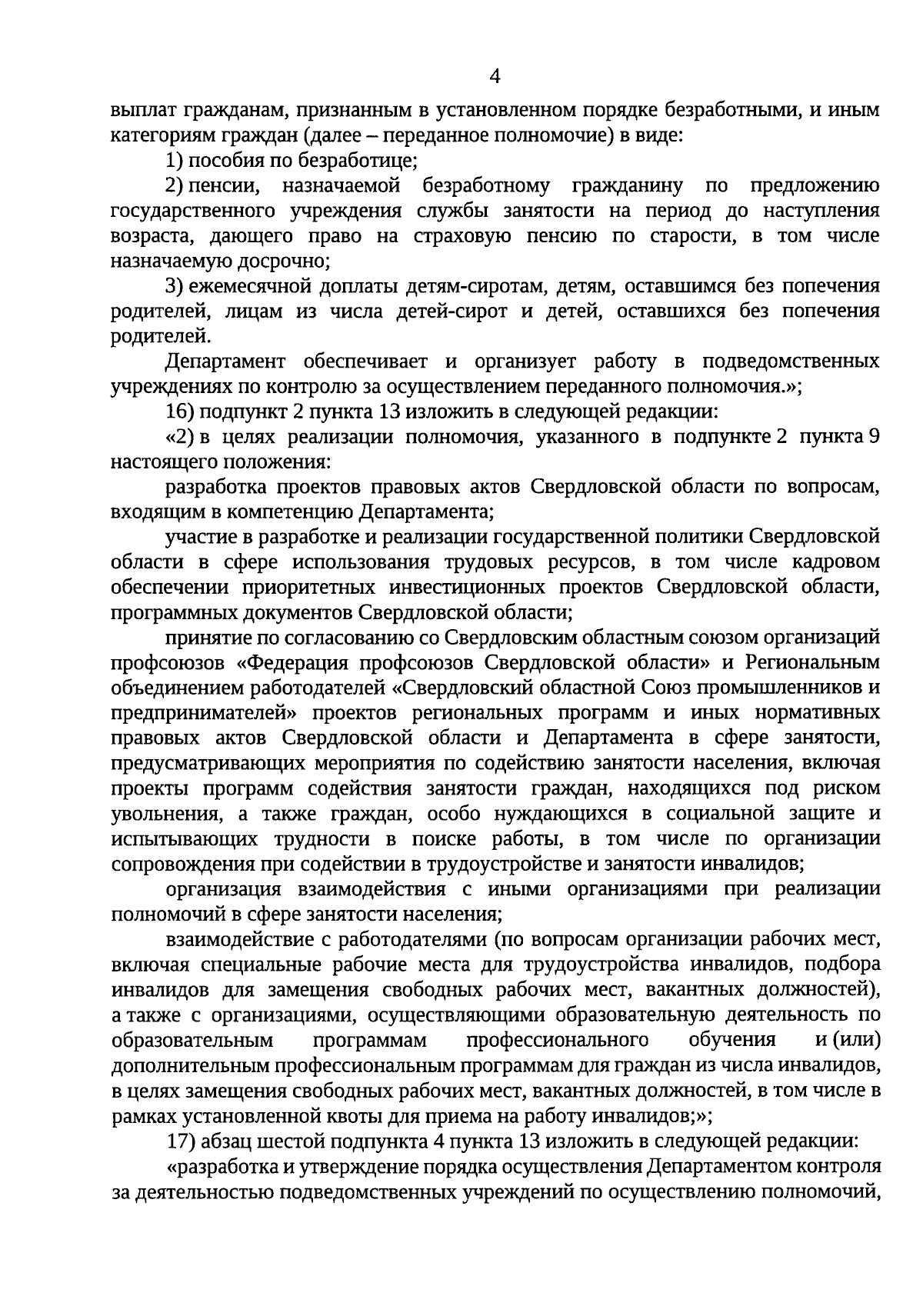 4

выплат гражданам, признанным в установленном порядке безработными, и иным категориям граждан (далее – переданное полномочие) в виде:

1) пособия по безработице;

2) пенсии, назначаемой безработному гражданину по предложению государственного учреждения службы занятости на период до наступления возраста, дающего право на страховую пенсию по старости, в том числе назначаемую досрочно;

3) ежемесячной доплаты детям-сиротам, детям, оставшимся без попечения родителей, лицам из числа детей-сирот и детей, оставшихся без попечения родителей.

Департамент обеспечивает и организует работу в подведомственных учреждениях по контролю за осуществлением переданного полномочия.»;

16) подпункт 2 пункта 13 изложить в следующей редакции:

«2) в целях реализации полномочия, указанного в подпункте 2 пункта 9 настоящего положения:

разработка проектов правовых актов Свердловской области по вопросам, входящим в компетенцию Департамента;

участие в разработке и реализации государственной политики Свердловской области в сфере использования трудовых ресурсов, в том числе кадровом обеспечении приоритетных инвестиционных проектов Свердловской области, программных документов Свердловской области;

принятие по согласованию со Свердловским областным союзом организаций профсоюзов «Федерация профсоюзов Свердловской области» и Региональным объединением работодателей «Свердловский областной Союз промышленников и предпринимателей» проектов региональных программ и иных нормативных правовых актов Свердловской области и Департамента в сфере занятости, предусматривающих мероприятия по содействию занятости населения, включая проекты программ содействия занятости граждан, находящихся под риском увольнения, а также граждан, особо нуждающихся в социальной защите и испытывающих трудности в поиске работы, в том числе по организации сопровождения при содействии в трудоустройстве и занятости инвалидов;

организация взаимодействия с иными организациями при реализации полномочий в сфере занятости населения;

взаимодействие с работодателями (по вопросам организации рабочих мест, включая специальные рабочие места для трудоустройства инвалидов, подбора инвалидов для замещения свободных рабочих мест, вакантных должностей), а также с организациями, осуществляющими образовательную деятельность по образовательным программам профессионального обучения и (или) дополнительным профессиональным программам для граждан из числа инвалидов, в целях замещения свободных рабочих мест, вакантных должностей, в том числе в рамках установленной квоты для приема на работу инвалидов;»;

17) абзац шестой подпункта 4 пункта 13 изложить в следующей редакции:

«разработка и утверждение порядка осуществления Департаментом контроля за деятельностью подведомственных учреждений по осуществлению полномочий,